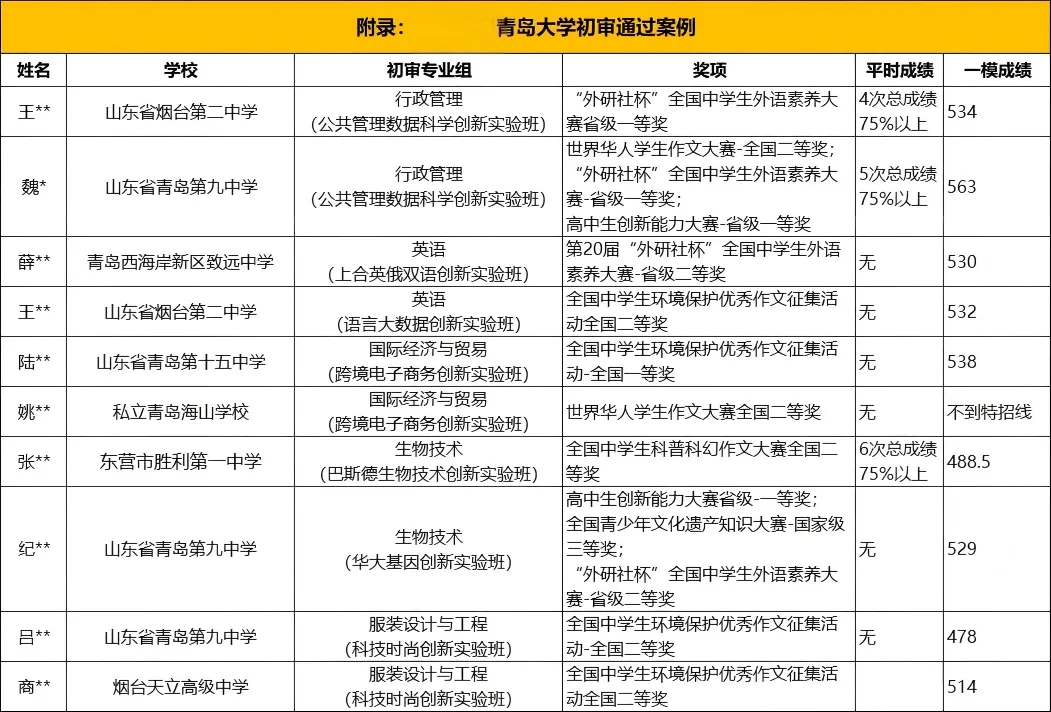 附录：　　青岛大学初审通过案例

| 姓名 | 学校 | 初审专业组 | 奖项 | 平时成绩 | 一模成绩 |
|---|---|---|---|---|---|
| 王** | 山东省烟台第二中学 | 行政管理（公共管理数据科学创新实验班） | “外研社杯”全国中学生外语素养大赛省级一等奖 | 4次总成绩75%以上 | 534 |
| 魏* | 山东省青岛第九中学 | 行政管理（公共管理数据科学创新实验班） | 世界华人学生作文大赛-全国二等奖；“外研社杯”全国中学生外语素养大赛-省级一等奖；高中生创新能力大赛-省级一等奖 | 5次总成绩75%以上 | 563 |
| 薛** | 青岛西海岸新区致远中学 | 英语（上合英俄双语创新实验班） | 第20届“外研社杯”全国中学生外语素养大赛-省级二等奖 | 无 | 530 |
| 王** | 山东省烟台第二中学 | 英语（语言大数据创新实验班） | 全国中学生环境保护优秀作文征集活动全国二等奖 | 无 | 532 |
| 陆** | 山东省青岛第十五中学 | 国际经济与贸易（跨境电子商务创新实验班） | 全国中学生环境保护优秀作文征集活动-全国一等奖 | 无 | 538 |
| 姚** | 私立青岛海山学校 | 国际经济与贸易（跨境电子商务创新实验班） | 世界华人学生作文大赛全国二等奖 | 无 | 不到特招线 |
| 张** | 东营市胜利第一中学 | 生物技术（巴斯德生物技术创新实验班） | 全国中学生科普科幻作文大赛全国二等奖 | 6次总成绩75%以上 | 488.5 |
| 纪** | 山东省青岛第九中学 | 生物技术（华大基因创新实验班） | 高中生创新能力大赛省级-一等奖；全国青少年文化遗产知识大赛-国家级三等奖；“外研社杯”全国中学生外语素养大赛-省级二等奖 | 无 | 529 |
| 吕** | 山东省青岛第九中学 | 服装设计与工程（科技时尚创新实验班） | 全国中学生环境保护优秀作文征集活动-全国二等奖 | 无 | 478 |
| 商** | 烟台天立高级中学 | 服装设计与工程（科技时尚创新实验班） | 全国中学生环境保护优秀作文征集活动全国二等奖 |  | 514 |